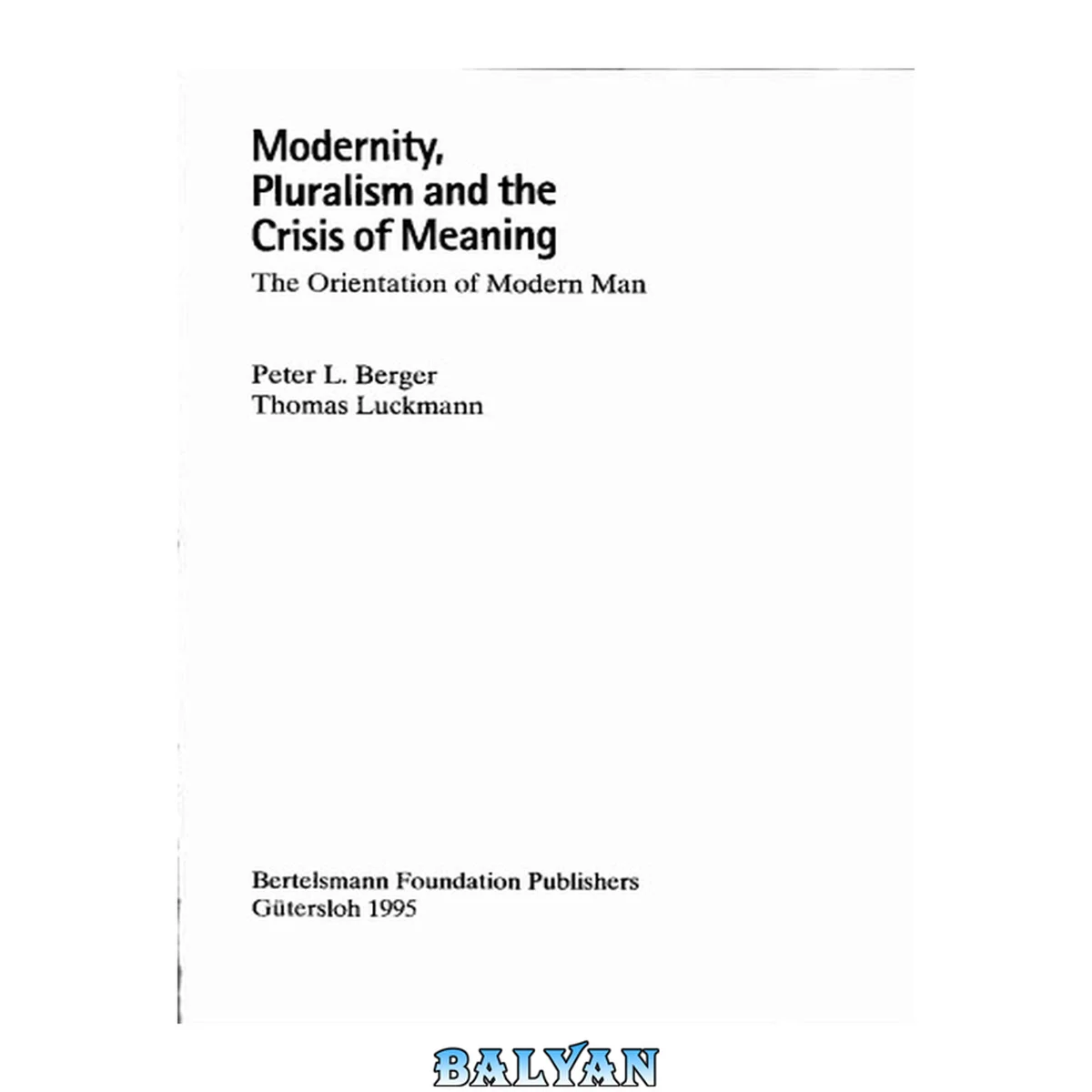 Modernity, Pluralism and the Crisis of Meaning

The Orientation of Modern Man

Peter L. Berger
Thomas Luckmann

Bertelsmann Foundation Publishers
Gütersloh 1995

BALYAN